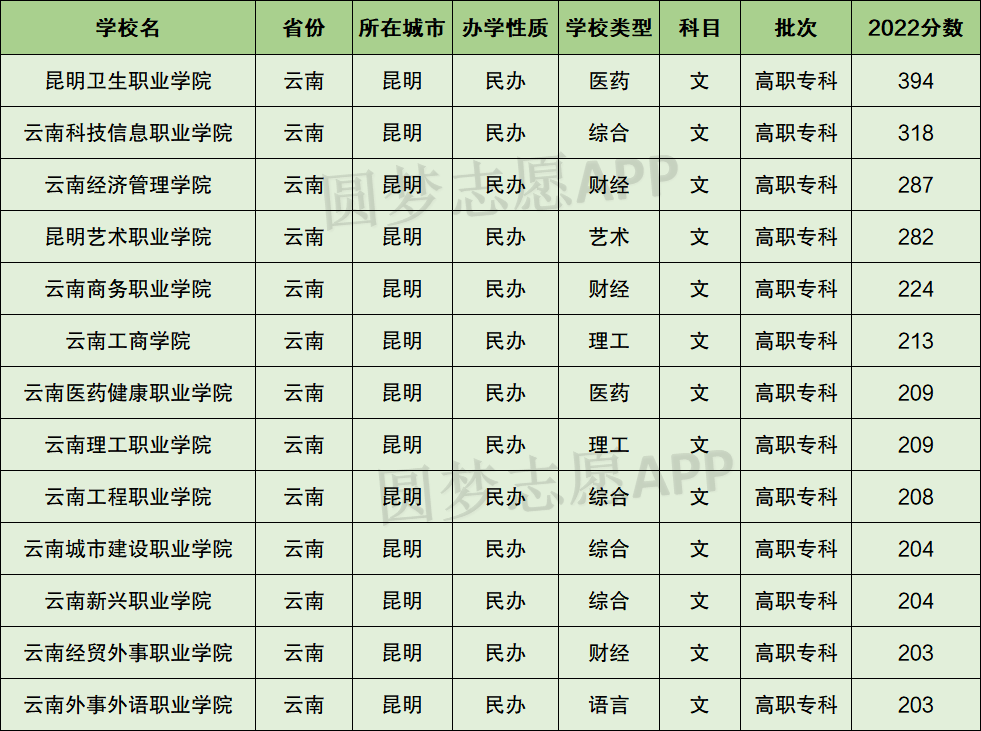 | 学校名 | 省份 | 所在城市 | 办学性质 | 学校类型 | 科目 | 批次 | 2022分数 |
|---|---|---|---|---|---|---|---|
| 昆明卫生职业学院 | 云南 | 昆明 | 民办 | 医药 | 文 | 高职专科 | 394 |
| 云南科技信息职业学院 | 云南 | 昆明 | 民办 | 综合 | 文 | 高职专科 | 318 |
| 云南经济管理学院 | 云南 | 昆明 | 民办 | 财经 | 文 | 高职专科 | 287 |
| 昆明艺术职业学院 | 云南 | 昆明 | 民办 | 艺术 | 文 | 高职专科 | 282 |
| 云南商务职业学院 | 云南 | 昆明 | 民办 | 财经 | 文 | 高职专科 | 224 |
| 云南工商学院 | 云南 | 昆明 | 民办 | 理工 | 文 | 高职专科 | 213 |
| 云南医药健康职业学院 | 云南 | 昆明 | 民办 | 医药 | 文 | 高职专科 | 209 |
| 云南理工职业学院 | 云南 | 昆明 | 民办 | 理工 | 文 | 高职专科 | 209 |
| 云南工程职业学院 | 云南 | 昆明 | 民办 | 综合 | 文 | 高职专科 | 208 |
| 云南城市建设职业学院 | 云南 | 昆明 | 民办 | 综合 | 文 | 高职专科 | 204 |
| 云南新兴职业学院 | 云南 | 昆明 | 民办 | 综合 | 文 | 高职专科 | 204 |
| 云南经贸外事职业学院 | 云南 | 昆明 | 民办 | 财经 | 文 | 高职专科 | 203 |
| 云南外事外语职业学院 | 云南 | 昆明 | 民办 | 语言 | 文 | 高职专科 | 203 |

圆梦志愿APP
圆梦志愿APP